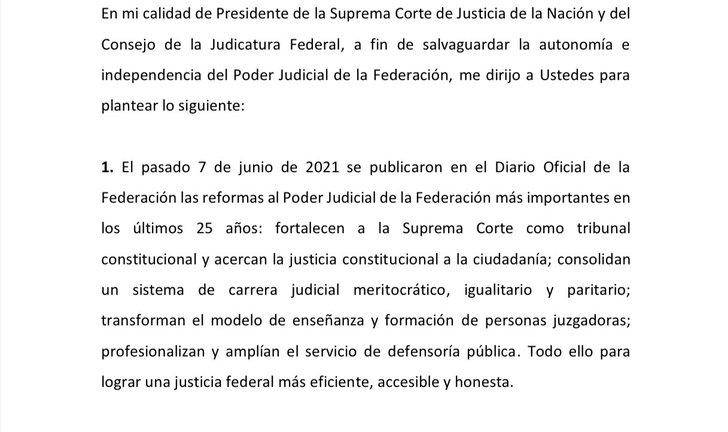 En mi calidad de Presidente de la Suprema Corte de Justicia de la Nación y del Consejo de la Judicatura Federal, a fin de salvaguardar la autonomía e independencia del Poder Judicial de la Federación, me dirijo a Ustedes para plantear lo siguiente:

**1.** El pasado 7 de junio de 2021 se publicaron en el Diario Oficial de la Federación las reformas al Poder Judicial de la Federación más importantes en los últimos 25 años: fortalecen a la Suprema Corte como tribunal constitucional y acercan la justicia constitucional a la ciudadanía; consolidan un sistema de carrera judicial meritocrático, igualitario y paritario; transforman el modelo de enseñanza y formación de personas juzgadoras; profesionalizan y amplían el servicio de defensoría pública. Todo ello para lograr una justicia federal más eficiente, accesible y honesta.